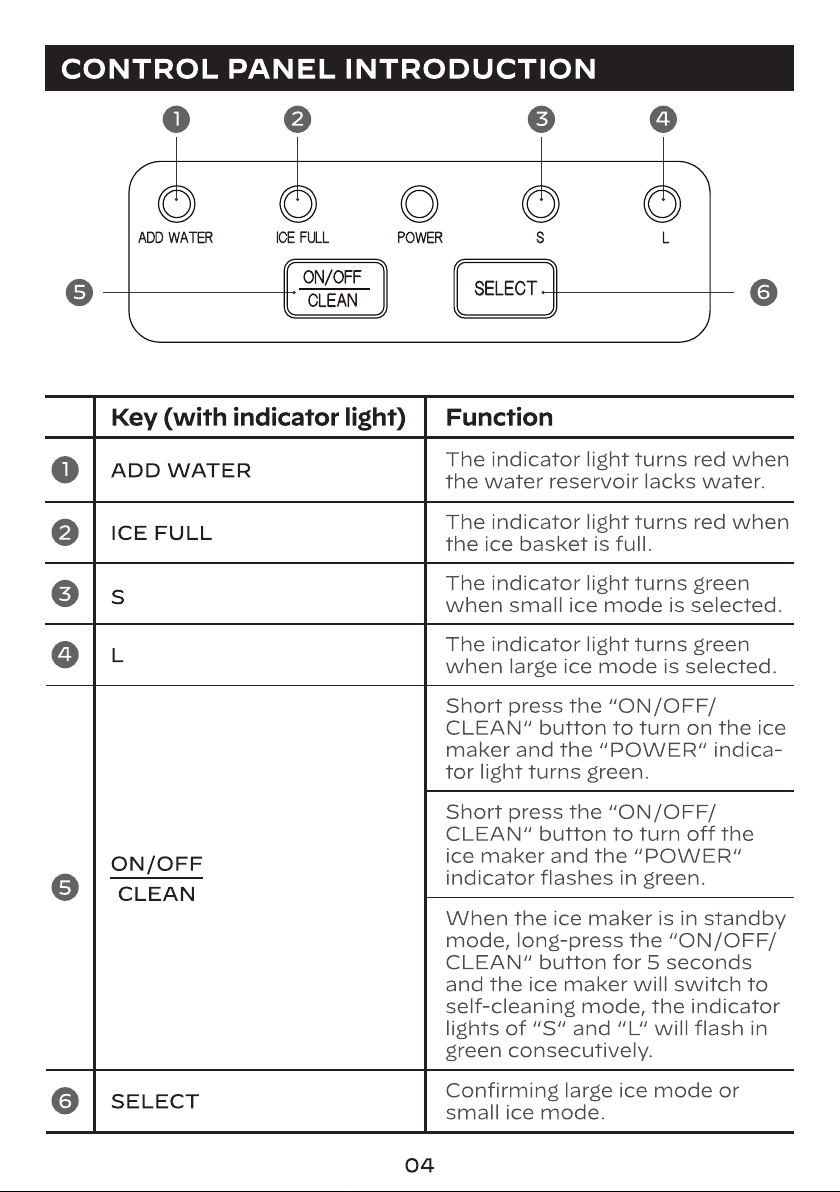 CONTROL PANEL INTRODUCTION

1 2 3 4

ADD WATER ICE FULL POWER S L

5 ON/OFF CLEAN SELECT 6

| | Key (with indicator light) | Function |
|---|---|---|
| 1 | ADD WATER | The indicator light turns red when the water reservoir lacks water. |
| 2 | ICE FULL | The indicator light turns red when the ice basket is full. |
| 3 | S | The indicator light turns green when small ice mode is selected. |
| 4 | L | The indicator light turns green when large ice mode is selected. |
| 5 | ON/OFF CLEAN | Short press the “ON/OFF/ CLEAN“ button to turn on the ice maker and the “POWER“ indicator light turns green. |
| | | Short press the “ON/OFF/ CLEAN“ button to turn off the ice maker and the “POWER“ indicator flashes in green. |
| | | When the ice maker is in standby mode, long-press the “ON/OFF/ CLEAN“ button for 5 seconds and the ice maker will switch to self-cleaning mode, the indicator lights of “S“ and “L“ will flash in green consecutively. |
| 6 | SELECT | Confirming large ice mode or small ice mode. |

04